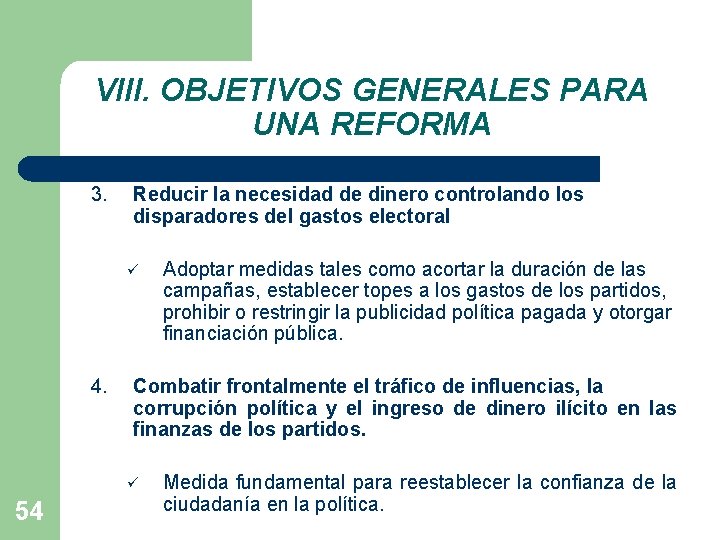 VIII. OBJETIVOS GENERALES PARA UNA REFORMA

3. Reducir la necesidad de dinero controlando los disparadores del gastos electoral

✓ Adoptar medidas tales como acortar la duración de las campañas, establecer topes a los gastos de los partidos, prohibir o restringir la publicidad política pagada y otorgar financiación pública.

4. Combatir frontalmente el tráfico de influencias, la corrupción política y el ingreso de dinero ilícito en las finanzas de los partidos.

✓ Medida fundamental para reestablecer la confianza de la ciudadanía en la política.

54